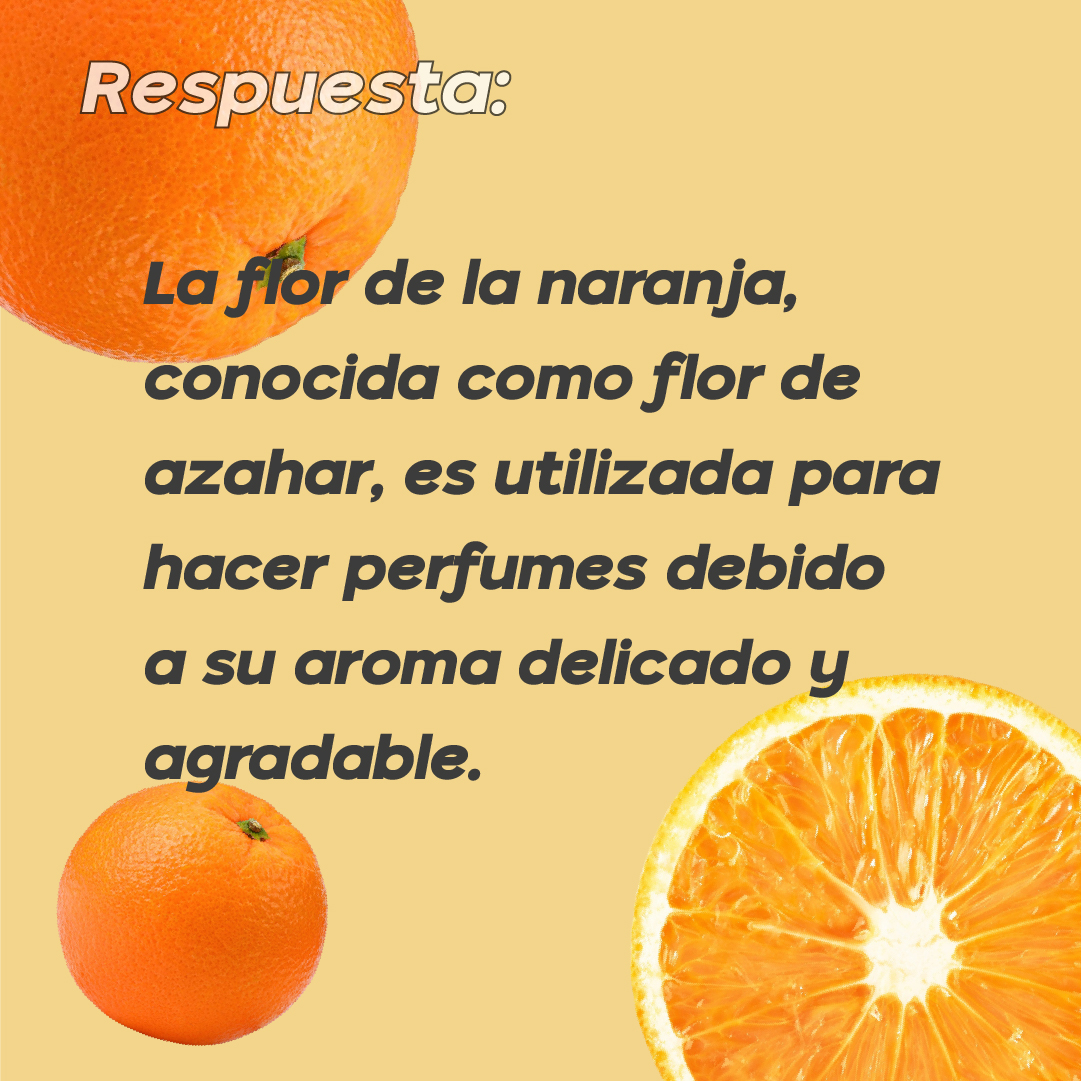 Respuesta:

La flor de la naranja, conocida como flor de azahar, es utilizada para hacer perfumes debido a su aroma delicado y agradable.